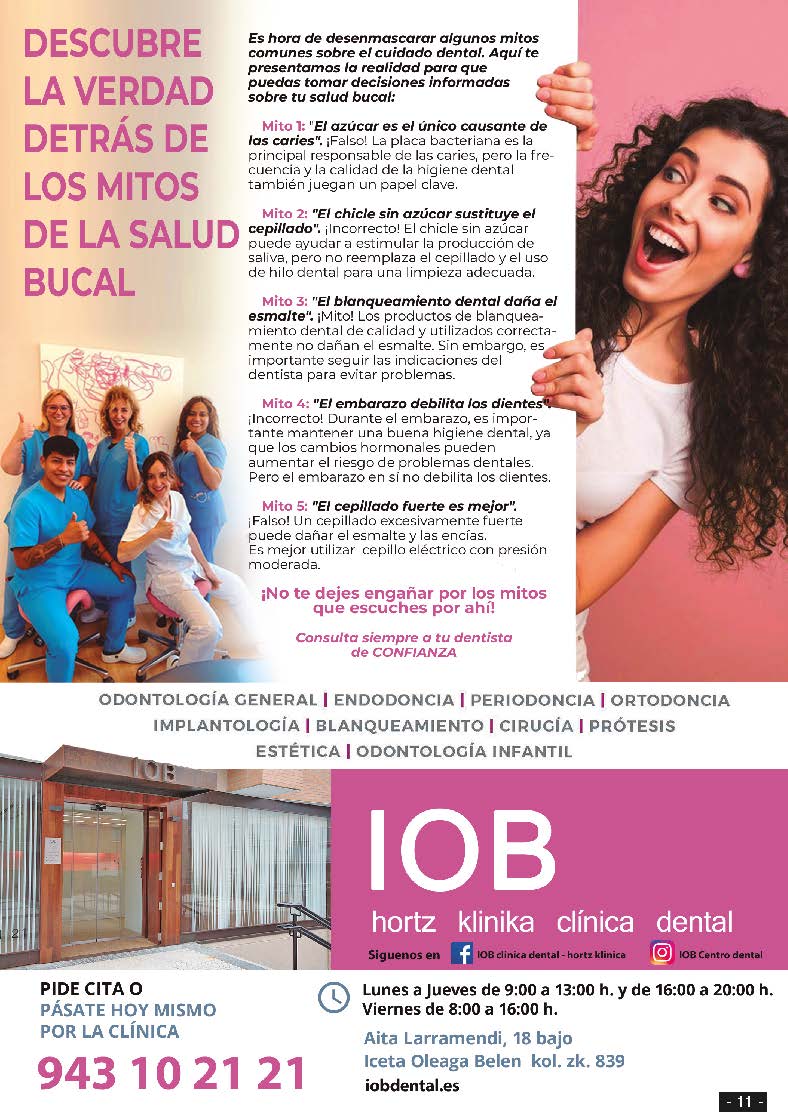 DESCUBRE LA VERDAD DETRÁS DE LOS MITOS DE LA SALUD BUCAL

Es hora de desenmascarar algunos mitos comunes sobre el cuidado dental. Aquí te presentamos la realidad para que puedas tomar decisiones informadas sobre tu salud bucal:

Mito 1: "El azúcar es el único causante de las caries". ¡Falso! La placa bacteriana es la principal responsable de las caries, pero la frecuencia y la calidad de la higiene dental también juegan un papel clave.

Mito 2: "El chicle sin azúcar sustituye el cepillado". ¡Incorrecto! El chicle sin azúcar puede ayudar a estimular la producción de saliva, pero no reemplaza el cepillado y el uso de hilo dental para una limpieza adecuada.

Mito 3: "El blanqueamiento dental daña el esmalte". ¡Mito! Los productos de blanqueamiento dental de calidad y utilizados correctamente no dañan el esmalte. Sin embargo, es importante seguir las indicaciones del dentista para evitar problemas.

Mito 4: "El embarazo debilita los dientes". ¡Incorrecto! Durante el embarazo, es importante mantener una buena higiene dental, ya que los cambios hormonales pueden aumentar el riesgo de problemas dentales. Pero el embarazo en sí no debilita los dientes.

Mito 5: "El cepillado fuerte es mejor". ¡Falso! Un cepillado excesivamente fuerte puede dañar el esmalte y las encías. Es mejor utilizar cepillo eléctrico con presión moderada.

¡No te dejes engañar por los mitos que escuches por ahí!

Consulta siempre a tu dentista de CONFIANZA

ODONTOLOGÍA GENERAL | ENDODONCIA | PERIODONCIA | ORTODONCIA
IMPLANTOLOGÍA | BLANQUEAMIENTO | CIRUGÍA | PRÓTESIS
ESTÉTICA | ODONTOLOGÍA INFANTIL

IOB

IOB
hortz klinika clínica dental

Síguenos en IOB clínica dental - hortz klinica IOB Centro dental

PIDE CITA O PÁSATE HOY MISMO POR LA CLÍNICA

943 10 21 21

Lunes a Jueves de 9:00 a 13:00 h. y de 16:00 a 20:00 h.
Viernes de 8:00 a 16:00 h.

Aita Larramendi, 18 bajo
Iceta Oleaga Belen kol. zk. 839
iobdental.es

- 11 -